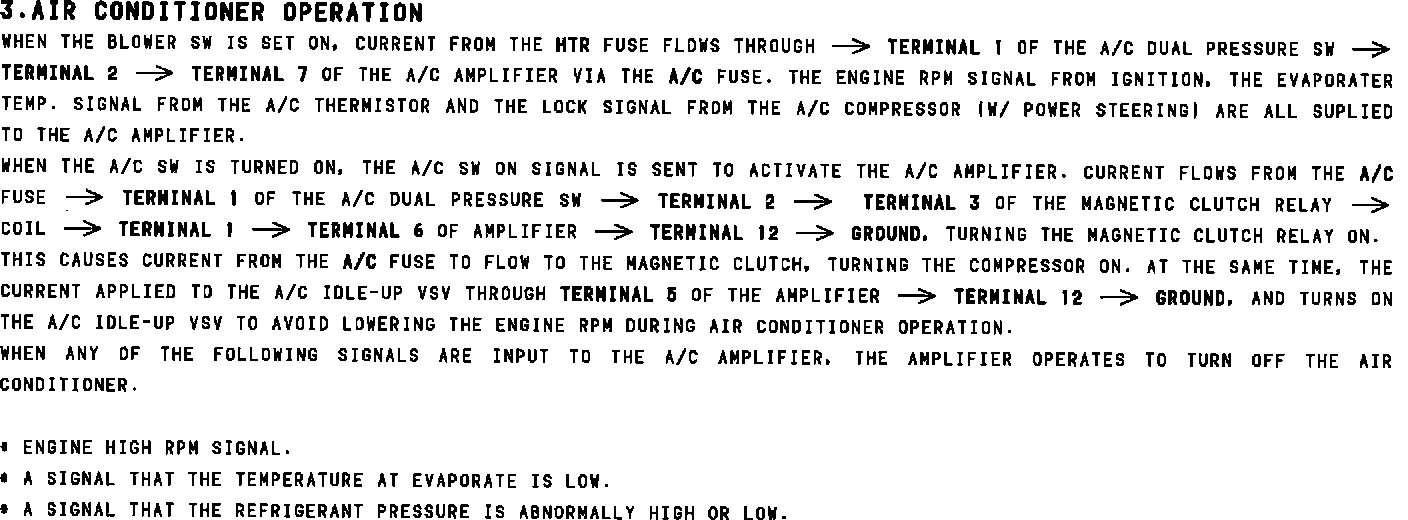 3.AIR CONDITIONER OPERATION

WHEN THE BLOWER SW IS SET ON, CURRENT FROM THE HTR FUSE FLOWS THROUGH → TERMINAL 1 OF THE A/C DUAL PRESSURE SW → TERMINAL 2 → TERMINAL 7 OF THE A/C AMPLIFIER VIA THE A/C FUSE. THE ENGINE RPM SIGNAL FROM IGNITION, THE EVAPORATER TEMP. SIGNAL FROM THE A/C THERMISTOR AND THE LOCK SIGNAL FROM THE A/C COMPRESSOR (W/ POWER STEERING) ARE ALL SUPLIED TO THE A/C AMPLIFIER.

WHEN THE A/C SW IS TURNED ON, THE A/C SW ON SIGNAL IS SENT TO ACTIVATE THE A/C AMPLIFIER. CURRENT FLOWS FROM THE A/C FUSE → TERMINAL 1 OF THE A/C DUAL PRESSURE SW → TERMINAL 2 → TERMINAL 3 OF THE MAGNETIC CLUTCH RELAY → COIL → TERMINAL 1 → TERMINAL 6 OF AMPLIFIER → TERMINAL 12 → GROUND, TURNING THE MAGNETIC CLUTCH RELAY ON. THIS CAUSES CURRENT FROM THE A/C FUSE TO FLOW TO THE MAGNETIC CLUTCH, TURNING THE COMPRESSOR ON. AT THE SAME TIME, THE CURRENT APPLIED TO THE A/C IDLE-UP VSV THROUGH TERMINAL 5 OF THE AMPLIFIER → TERMINAL 12 → GROUND, AND TURNS ON THE A/C IDLE-UP VSV TO AVOID LOWERING THE ENGINE RPM DURING AIR CONDITIONER OPERATION.

WHEN ANY OF THE FOLLOWING SIGNALS ARE INPUT TO THE A/C AMPLIFIER, THE AMPLIFIER OPERATES TO TURN OFF THE AIR CONDITIONER.

* ENGINE HIGH RPM SIGNAL.
* A SIGNAL THAT THE TEMPERATURE AT EVAPORATE IS LOW.
* A SIGNAL THAT THE REFRIGERANT PRESSURE IS ABNORMALLY HIGH OR LOW.